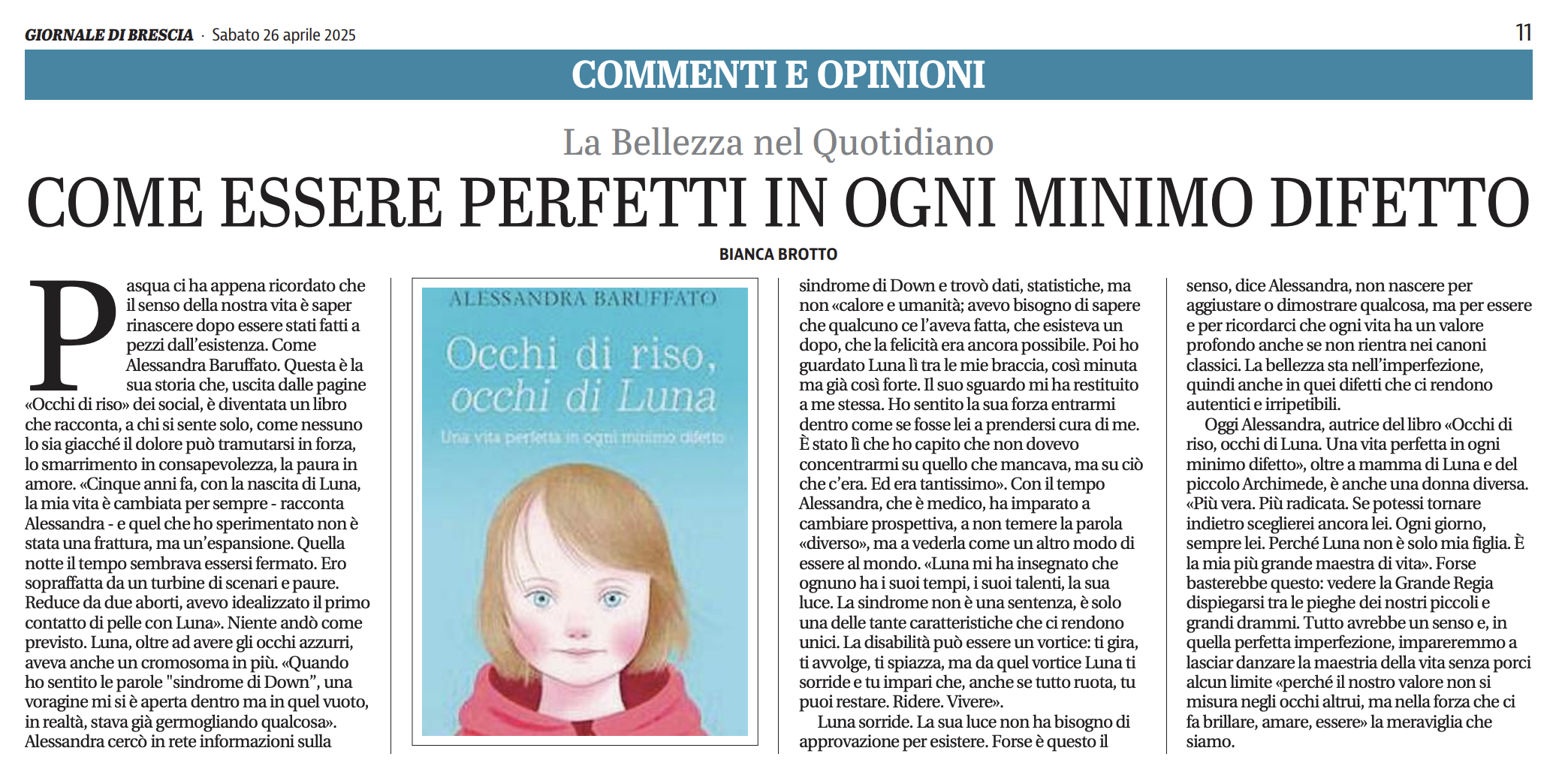 GIORNALE DI BRESCIA · Sabato 26 aprile 2025

11

COMMENTI E OPINIONI

La Bellezza nel Quotidiano

COME ESSERE PERFETTI IN OGNI MINIMO DIFETTO

BIANCA BROTTO

Pasqua ci ha appena ricordato che il senso della nostra vita è saper rinascere dopo essere stati fatti a pezzi dall'esistenza. Come Alessandra Baruffato. Questa è la sua storia che, uscita dalle pagine «Occhi di riso» dei social, è diventata un libro che racconta, a chi si sente solo, come nessuno lo sia giacché il dolore può tramutarsi in forza, lo smarrimento in consapevolezza, la paura in amore. «Cinque anni fa, con la nascita di Luna, la mia vita è cambiata per sempre - racconta Alessandra - e quel che ho sperimentato non è stata una frattura, ma un'espansione. Quella notte il tempo sembrava essersi fermato. Ero sopraffatta da un turbine di scenari e paure. Reduce da due aborti, avevo idealizzato il primo contatto di pelle con Luna». Niente andò come previsto. Luna, oltre ad avere gli occhi azzurri, aveva anche un cromosoma in più. «Quando ho sentito le parole "sindrome di Down", una voragine mi si è aperta dentro ma in quel vuoto, in realtà, stava già germogliando qualcosa». Alessandra cercò in rete informazioni sulla

ALESSANDRA BARUFFATO

Occhi di riso, occhi di Luna

Una vita perfetta in ogni minimo difetto

sindrome di Down e trovò dati, statistiche, ma non «calore e umanità; avevo bisogno di sapere che qualcuno ce l'aveva fatta, che esisteva un dopo, che la felicità era ancora possibile. Poi ho guardato Luna lì tra le mie braccia, così minuta ma già così forte. Il suo sguardo mi ha restituito a me stessa. Ho sentito la sua forza entrarmi dentro come se fosse lei a prendersi cura di me. È stato lì che ho capito che non dovevo concentrarmi su quello che mancava, ma su ciò che c'era. Ed era tantissimo». Con il tempo Alessandra, che è medico, ha imparato a cambiare prospettiva, a non temere la parola «diverso», ma a vederla come un altro modo di essere al mondo. «Luna mi ha insegnato che ognuno ha i suoi tempi, i suoi talenti, la sua luce. La sindrome non è una sentenza, è solo una delle tante caratteristiche che ci rendono unici. La disabilità può essere un vortice: ti gira, ti avvolge, ti spiazza, ma da quel vortice Luna ti sorride e tu impari che, anche se tutto ruota, tu puoi restare. Ridere. Vivere».

Luna sorride. La sua luce non ha bisogno di approvazione per esistere. Forse è questo il senso, dice Alessandra, non nascere per aggiustare o dimostrare qualcosa, ma per essere e per ricordarci che ogni vita ha un valore profondo anche se non rientra nei canoni classici. La bellezza sta nell'imperfezione, quindi anche in quei difetti che ci rendono autentici e irripetibili.

Oggi Alessandra, autrice del libro «Occhi di riso, occhi di Luna. Una vita perfetta in ogni minimo difetto», oltre a mamma di Luna e del piccolo Archimede, è anche una donna diversa. «Più vera. Più radicata. Se potessi tornare indietro sceglierei ancora lei. Ogni giorno, sempre lei. Perché Luna non è solo mia figlia. È la mia più grande maestra di vita». Forse basterebbe questo: vedere la Grande Regia dispiegarsi tra le pieghe dei nostri piccoli e grandi drammi. Tutto avrebbe un senso e, in quella perfetta imperfezione, impareremmo a lasciar danzare la maestria della vita senza porci alcun limite «perché il nostro valore non si misura negli occhi altrui, ma nella forza che ci fa brillare, amare, essere» la meraviglia che siamo.